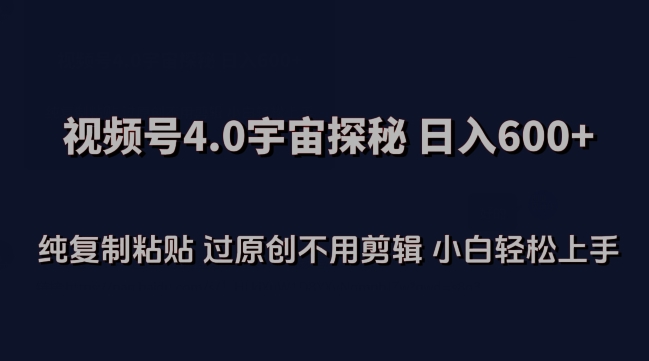 视频号4.0宇宙探秘 日入600+

纯复制粘贴 过原创不用剪辑 小白轻松上手